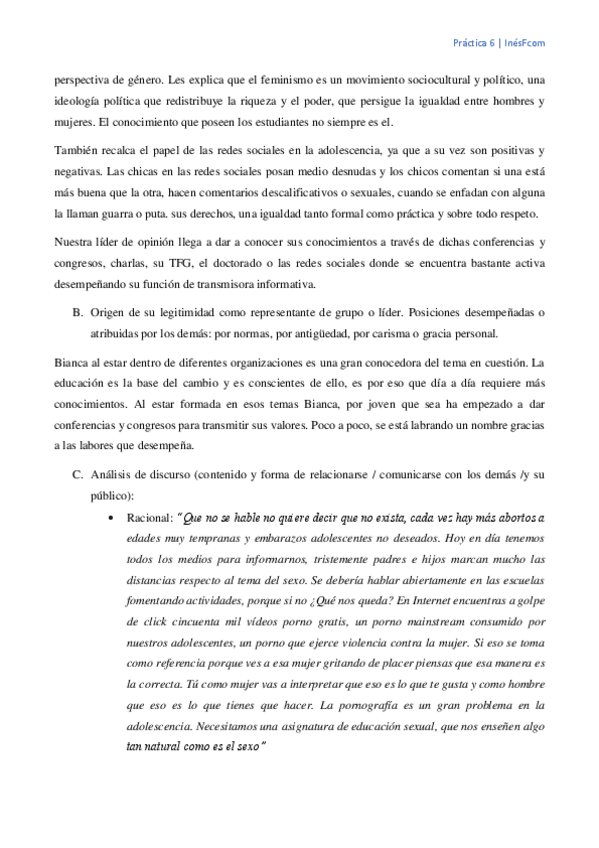 Práctica 6 | InésFcom

perspectiva de género. Les explica que el feminismo es un movimiento sociocultural y político, una ideología política que redistribuye la riqueza y el poder, que persigue la igualdad entre hombres y mujeres. El conocimiento que poseen los estudiantes no siempre es el.

También recalca el papel de las redes sociales en la adolescencia, ya que a su vez son positivas y negativas. Las chicas en las redes sociales posan medio desnudas y los chicos comentan si una está más buena que la otra, hacen comentarios descalificativos o sexuales, cuando se enfadan con alguna la llaman guarra o puta. sus derechos, una igualdad tanto formal como práctica y sobre todo respeto.

Nuestra líder de opinión llega a dar a conocer sus conocimientos a través de dichas conferencias y congresos, charlas, su TFG, el doctorado o las redes sociales donde se encuentra bastante activa desempeñando su función de transmisora informativa.

B. Origen de su legitimidad como representante de grupo o líder. Posiciones desempeñadas o atribuidas por los demás: por normas, por antigüedad, por carisma o gracia personal.

Bianca al estar dentro de diferentes organizaciones es una gran conocedora del tema en cuestión. La educación es la base del cambio y es conscientes de ello, es por eso que día a día requiere más conocimientos. Al estar formada en esos temas Bianca, por joven que sea ha empezado a dar conferencias y congresos para transmitir sus valores. Poco a poco, se está labrando un nombre gracias a las labores que desempeña.

C. Análisis de discurso (contenido y forma de relacionarse / comunicarse con los demás /y su público):

• Racional: "Que no se hable no quiere decir que no exista, cada vez hay más abortos a edades muy tempranas y embarazos adolescentes no deseados. Hoy en día tenemos todos los medios para informarnos, tristemente padres e hijos marcan mucho las distancias respecto al tema del sexo. Se debería hablar abiertamente en las escuelas fomentando actividades, porque si no ¿Qué nos queda? En Internet encuentras a golpe de click cincuenta mil vídeos porno gratis, un porno mainstream consumido por nuestros adolescentes, un porno que ejerce violencia contra la mujer. Si eso se toma como referencia porque ves a esa mujer gritando de placer piensas que esa manera es la correcta. Tú como mujer vas a interpretar que eso es lo que te gusta y como hombre que eso es lo que tienes que hacer. La pornografía es un gran problema en la adolescencia. Necesitamos una asignatura de educación sexual, que nos enseñen algo tan natural como es el sexo"